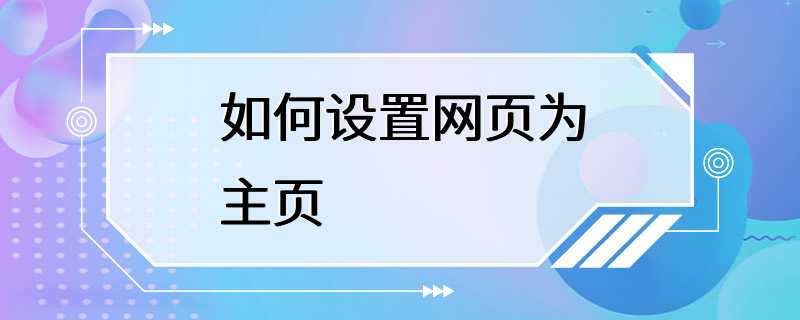 如何设置网页为主页